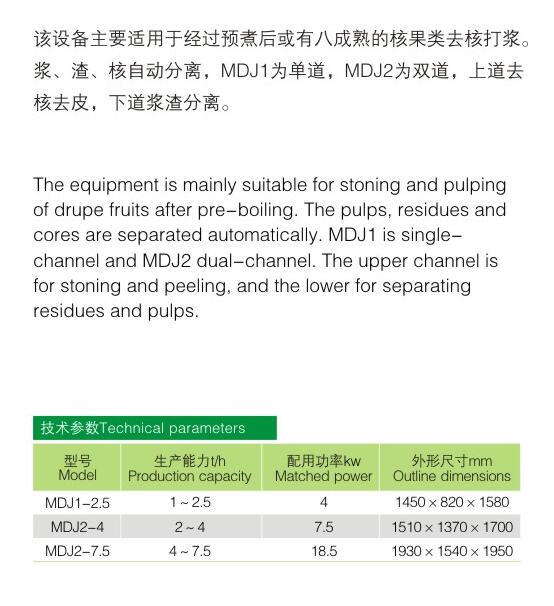 该设备主要适用于经过预煮后或有八成熟的核果类去核打浆。浆、渣、核自动分离，MDJ1为单道，MDJ2为双道，上道去核去皮，下道浆渣分离。

The equipment is mainly suitable for stoning and pulping of drupe fruits after pre-boiling. The pulps, residues and cores are separated automatically. MDJ1 is single-channel and MDJ2 dual-channel. The upper channel is for stoning and peeling, and the lower for separating residues and pulps.

技术参数Technical parameters

| 型号 Model | 生产能力t/h Production capacity | 配用功率kw Matched power | 外形尺寸mm Outline dimensions |
|---|---|---|---|
| MDJ1-2.5 | 1 ~ 2.5 | 4 | 1450 × 820 × 1580 |
| MDJ2-4 | 2 ~ 4 | 7.5 | 1510 × 1370 × 1700 |
| MDJ2-7.5 | 4 ~ 7.5 | 18.5 | 1930 × 1540 × 1950 |